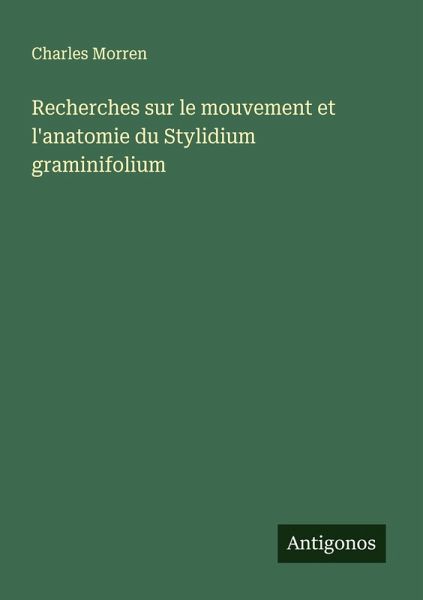 Charles Morren

Recherches sur le mouvement et l'anatomie du Stylidium graminifolium

Antigonos